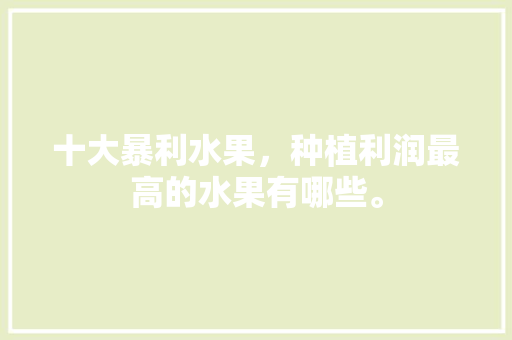 十大暴利水果，种植利润最高的水果有哪些。